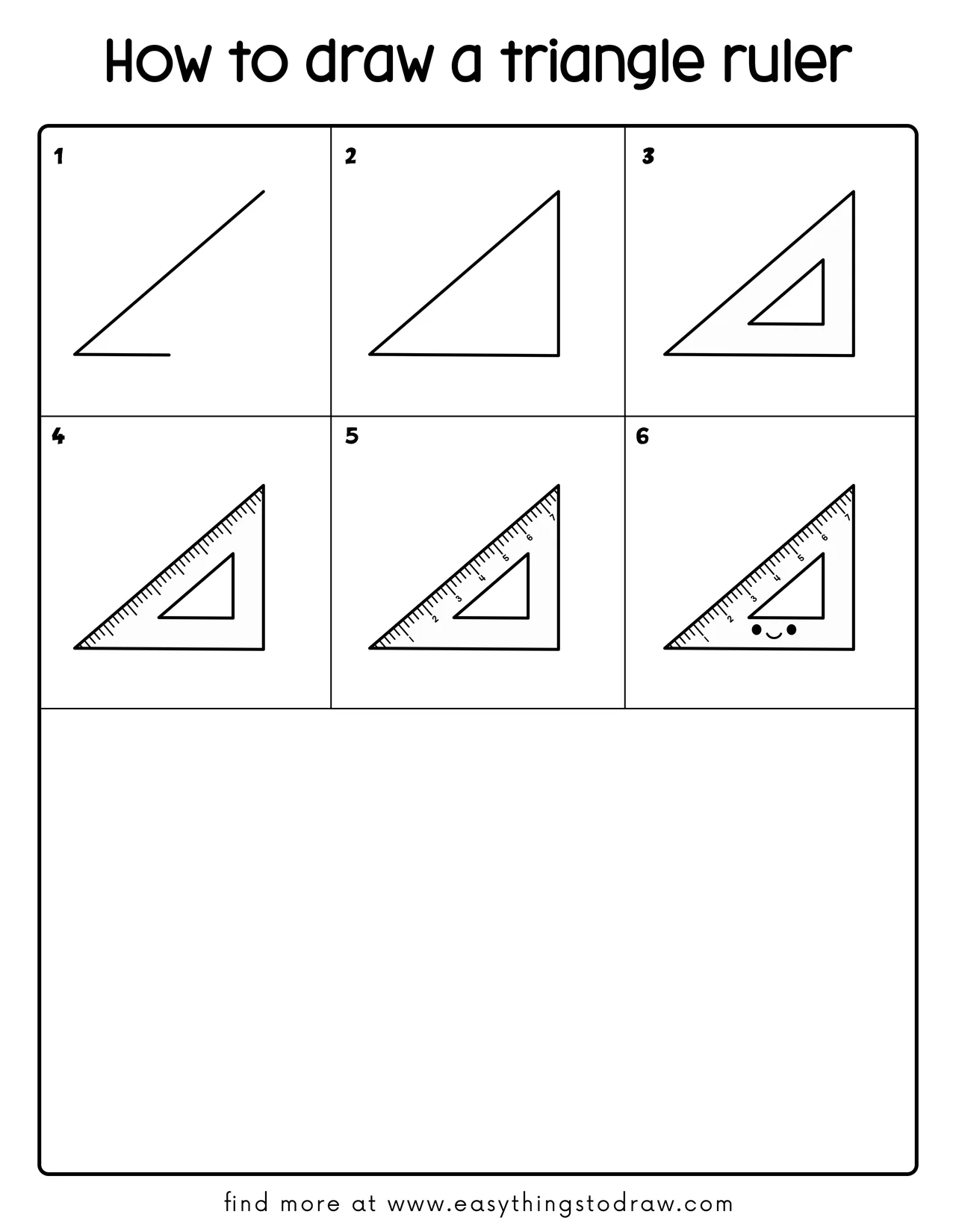 How to draw a triangle ruler

1

2

3

4

5

1 2 3 4 5 6 7

6

1 2 3 4 5 6 7

find more at www.easythingstodraw.com